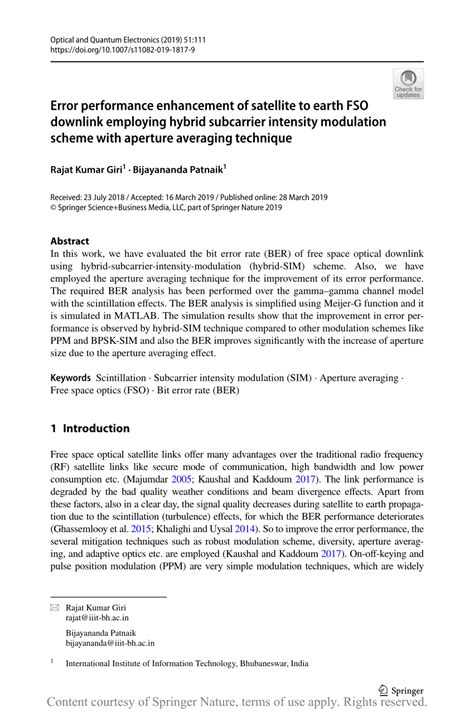 Optical and Quantum Electronics (2019) 51:111
https://doi.org/10.1007/s11082-019-1817-9

Check for updates

Error performance enhancement of satellite to earth FSO downlink employing hybrid subcarrier intensity modulation scheme with aperture averaging technique

Rajat Kumar Giri$^1$ · Bijayananda Patnaik$^1$

Received: 23 July 2018 / Accepted: 16 March 2019 / Published online: 28 March 2019
© Springer Science+Business Media, LLC, part of Springer Nature 2019

Abstract
In this work, we have evaluated the bit error rate (BER) of free space optical downlink using hybrid-subcarrier-intensity-modulation (hybrid-SIM) scheme. Also, we have employed the aperture averaging technique for the improvement of its error performance. The required BER analysis has been performed over the gamma–gamma channel model with the scintillation effects. The BER analysis is simplified using Meijer-G function and it is simulated in MATLAB. The simulation results show that the improvement in error performance is observed by hybrid-SIM technique compared to other modulation schemes like PPM and BPSK-SIM and also the BER improves significantly with the increase of aperture size due to the aperture averaging effect.

Keywords Scintillation · Subcarrier intensity modulation (SIM) · Aperture averaging · Free space optics (FSO) · Bit error rate (BER)

1 Introduction

Free space optical satellite links offer many advantages over the traditional radio frequency (RF) satellite links like secure mode of communication, high bandwidth and low power consumption etc. (Majumdar 2005; Kaushal and Kaddoum 2017). The link performance is degraded by the bad quality weather conditions and beam divergence effects. Apart from these factors, also in a clear day, the signal quality decreases during satellite to earth propagation due to the scintillation (turbulence) effects, for which the BER performance deteriorates (Ghassemlooy et al. 2015; Khalighi and Uysal 2014). So to improve the error performance, the several mitigation techniques such as robust modulation scheme, diversity, aperture averaging, and adaptive optics etc. are employed (Kaushal and Kaddoum 2017). On-off-keying and pulse position modulation (PPM) are very simple modulation techniques, which are widely

Rajat Kumar Giri
rajat@iiit-bh.ac.in

Bijayananda Patnaik
bijayananda@iiit-bh.ac.in

$^1$ International Institute of Information Technology, Bhubaneswar, India

Springer

Content courtesy of Springer Nature, terms of use apply. Rights reserved.